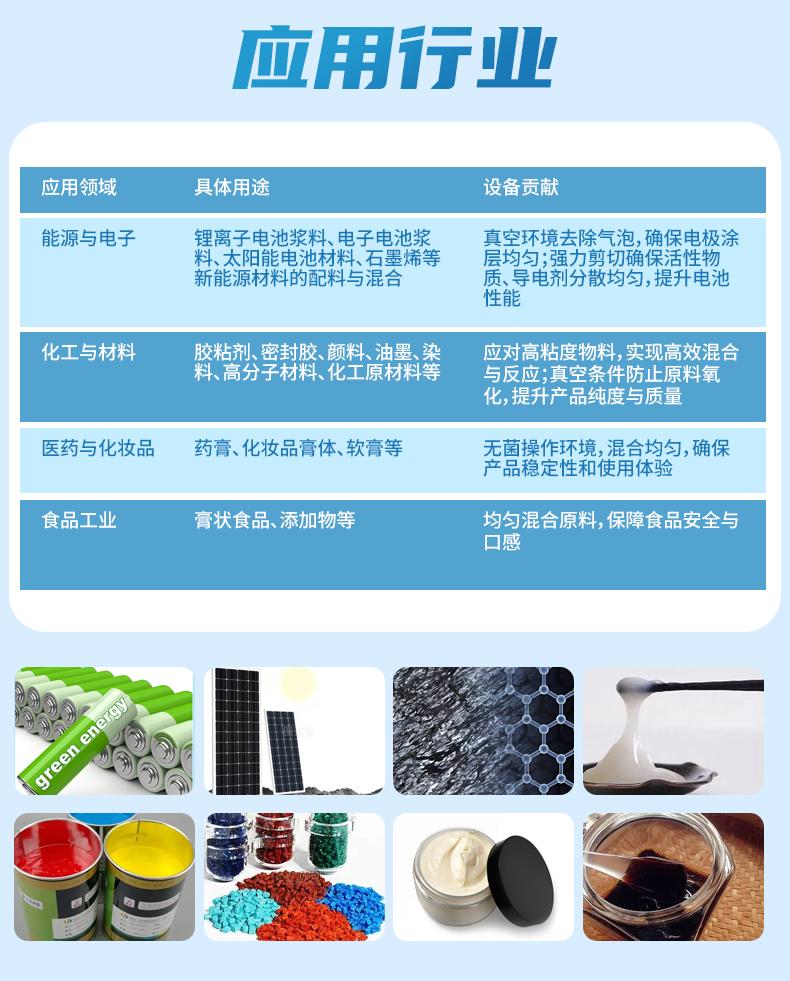 应用行业

| 应用领域 | 具体用途 | 设备贡献 |
|---|---|---|
| 能源与电子 | 锂离子电池浆料、电子电池浆料、太阳能电池材料、石墨烯等新能源材料的配料与混合 | 真空环境去除气泡，确保电极涂层均匀；强力剪切确保活性物质、导电剂分散均匀，提升电池性能 |
| 化工与材料 | 胶粘剂、密封胶、颜料、油墨、染料、高分子材料、化工原材料等 | 应对高粘度物料，实现高效混合与反应；真空条件防止原料氧化，提升产品纯度与质量 |
| 医药与化妆品 | 药膏、化妆品膏体、软膏等 | 无菌操作环境，混合均匀，确保产品稳定性和使用体验 |
| 食品工业 | 膏状食品、添加物等 | 均匀混合原料，保障食品安全与口感 |

green energy